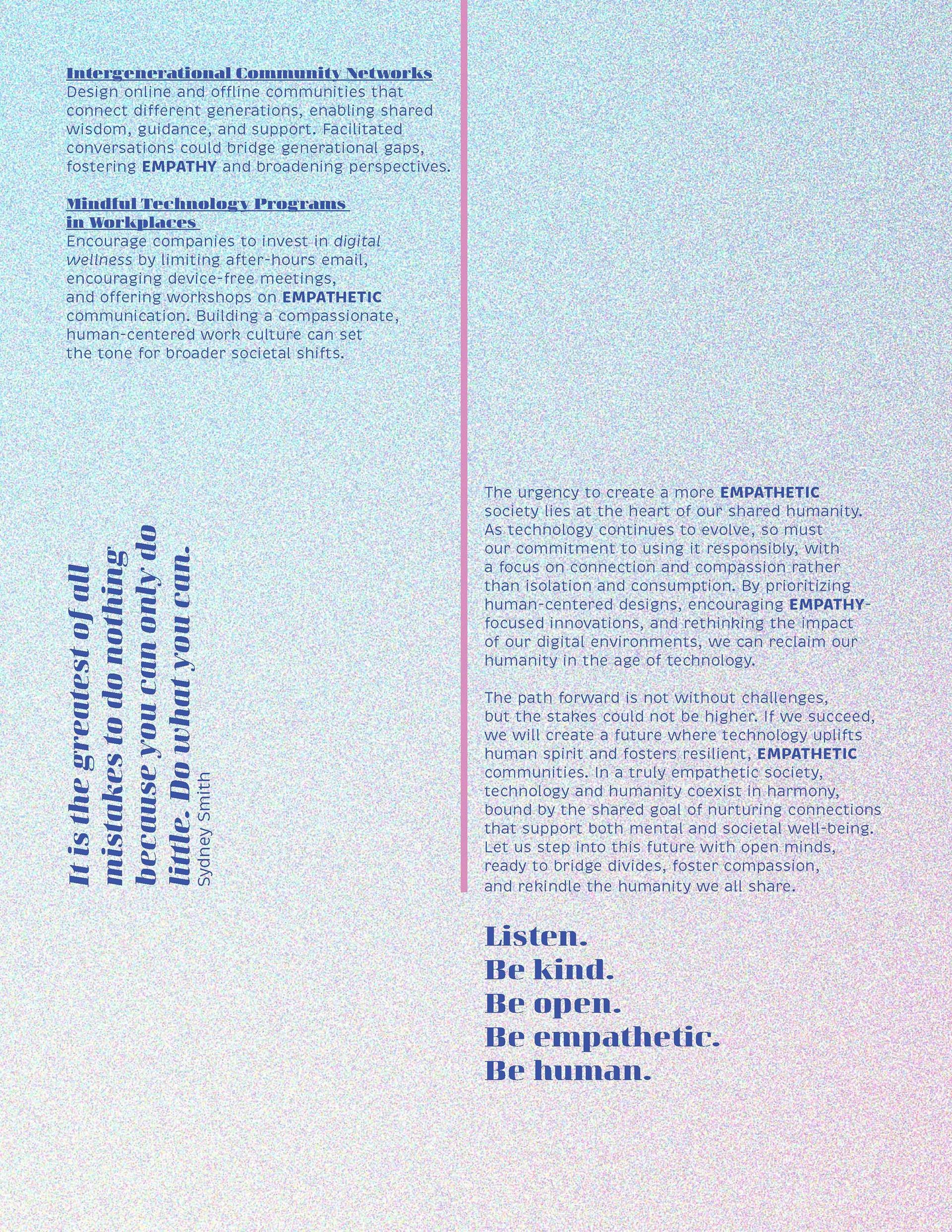 Intergenerational Community Networks
Design online and offline communities that connect different generations, enabling shared wisdom, guidance, and support. Facilitated conversations could bridge generational gaps, fostering EMPATHY and broadening perspectives.

Mindful Technology Programs in Workplaces
Encourage companies to invest in digital wellness by limiting after-hours email, encouraging device-free meetings, and offering workshops on EMPATHETIC communication. Building a compassionate, human-centered work culture can set the tone for broader societal shifts.

It is the greatest of all mistakes to do nothing because you can only do little. Do what you can.
Sydney Smith

The urgency to create a more EMPATHETIC society lies at the heart of our shared humanity. As technology continues to evolve, so must our commitment to using it responsibly, with a focus on connection and compassion rather than isolation and consumption. By prioritizing human-centered designs, encouraging EMPATHY-focused innovations, and rethinking the impact of our digital environments, we can reclaim our humanity in the age of technology.

The path forward is not without challenges, but the stakes could not be higher. If we succeed, we will create a future where technology uplifts human spirit and fosters resilient, EMPATHETIC communities. In a truly empathetic society, technology and humanity coexist in harmony, bound by the shared goal of nurturing connections that support both mental and societal well-being. Let us step into this future with open minds, ready to bridge divides, foster compassion, and rekindle the humanity we all share.

Listen.
Be kind.
Be open.
Be empathetic.
Be human.